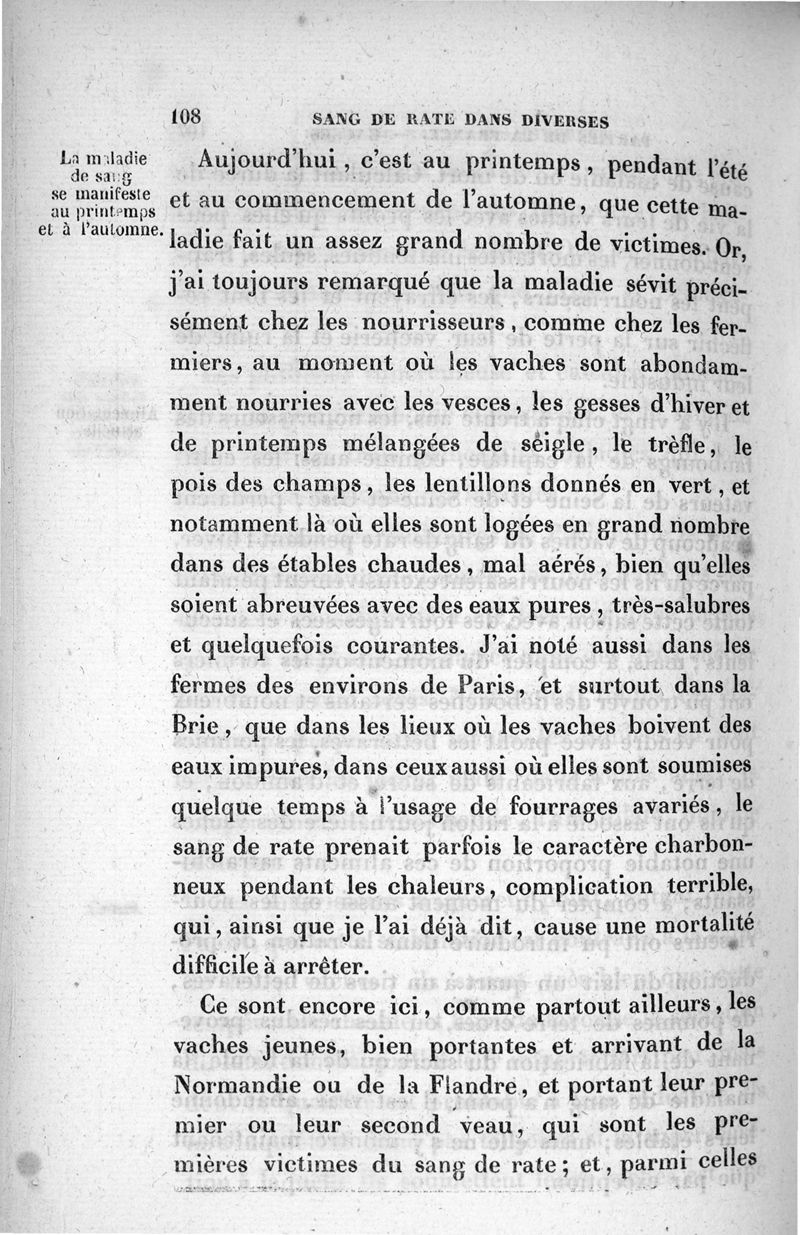 108 SANG DE RATE DANS DIVERSES

La maladie de sang se manifeste au printemps et à l'automne.

Aujourd'hui, c'est au printemps, pendant l'été et au commencement de l'automne, que cette maladie fait un assez grand nombre de victimes. Or, j'ai toujours remarqué que la maladie sévit précisément chez les nourrisseurs, comme chez les fermiers, au moment où les vaches sont abondamment nourries avec les vesces, les gesses d'hiver et de printemps mélangées de seigle, le trèfle, le pois des champs, les lentillons donnés en vert, et notamment là où elles sont logées en grand nombre dans des étables chaudes, mal aérés, bien qu'elles soient abreuvées avec des eaux pures, très-salubres et quelquefois courantes. J'ai noté aussi dans les fermes des environs de Paris, et surtout dans la Brie, que dans les lieux où les vaches boivent des eaux impures, dans ceux aussi où elles sont soumises quelque temps à l'usage de fourrages avariés, le sang de rate prenait parfois le caractère charbonneux pendant les chaleurs, complication terrible, qui, ainsi que je l'ai déjà dit, cause une mortalité difficile à arrêter.

Ce sont encore ici, comme partout ailleurs, les vaches jeunes, bien portantes et arrivant de la Normandie ou de la Flandre, et portant leur premier ou leur second veau, qui sont les premières victimes du sang de rate; et, parmi celles